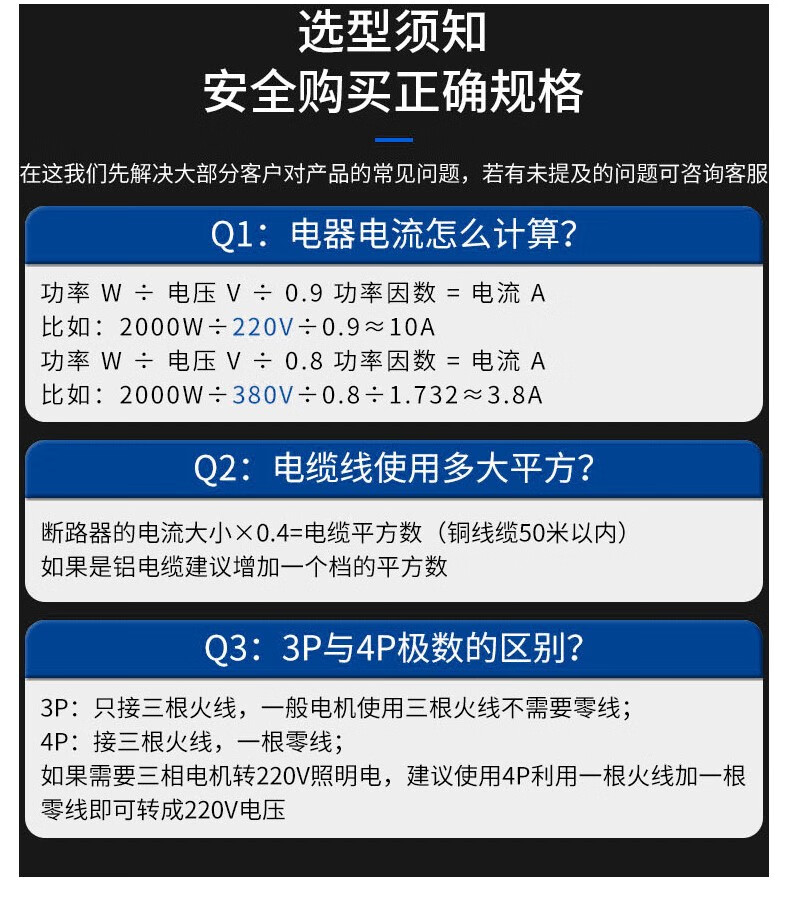 选型须知
安全购买正确规格

在这我们先解决大部分客户对产品的常见问题，若有未提及的问题可咨询客服

Q1：电器电流怎么计算？

功率 W ÷ 电压 V ÷ 0.9 功率因数 = 电流 A
比如：2000W÷220V÷0.9≈10A
功率 W ÷ 电压 V ÷ 0.8 功率因数 = 电流 A
比如：2000W÷380V÷0.8÷1.732≈3.8A

Q2：电缆线使用多大平方？

断路器的电流大小×0.4=电缆平方数（铜线缆50米以内）
如果是铝电缆建议增加一个档的平方数

Q3：3P与4P极数的区别？

3P：只接三根火线，一般电机使用三根火线不需要零线；
4P：接三根火线，一根零线；
如果需要三相电机转220V照明电，建议使用4P利用一根火线加一根零线即可转成220V电压